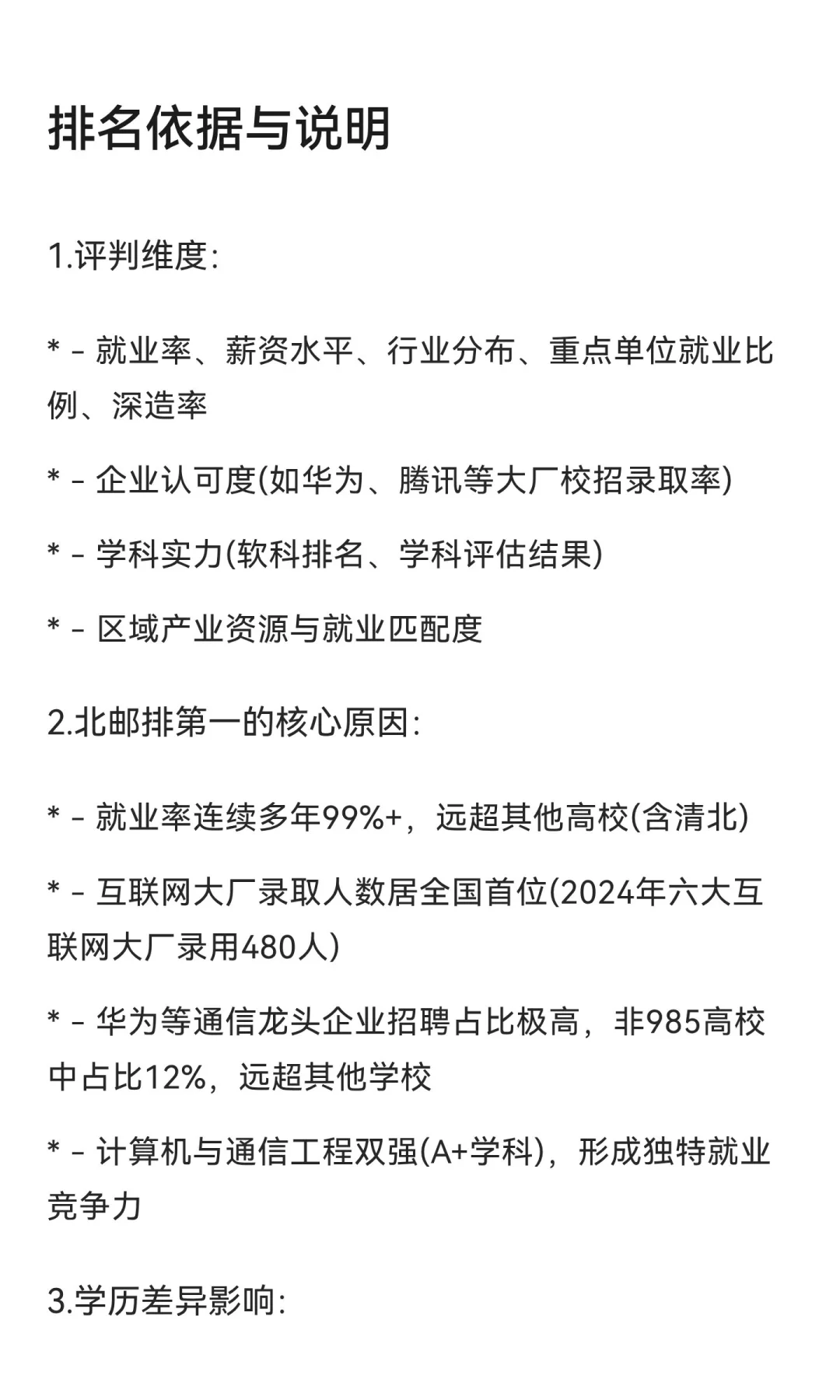 排名依据与说明

1.评判维度:

* - 就业率、薪资水平、行业分布、重点单位就业比例、深造率

* - 企业认可度(如华为、腾讯等大厂校招录取率)

* - 学科实力(软科排名、学科评估结果)

* - 区域产业资源与就业匹配度

2.北邮排第一的核心原因:

* - 就业率连续多年99%+，远超其他高校(含清北)

* - 互联网大厂录取人数居全国首位(2024年六大互联网大厂录用480人)

* - 华为等通信龙头企业招聘占比极高，非985高校中占比12%，远超其他学校

* - 计算机与通信工程双强(A+学科)，形成独特就业竞争力

3.学历差异影响: